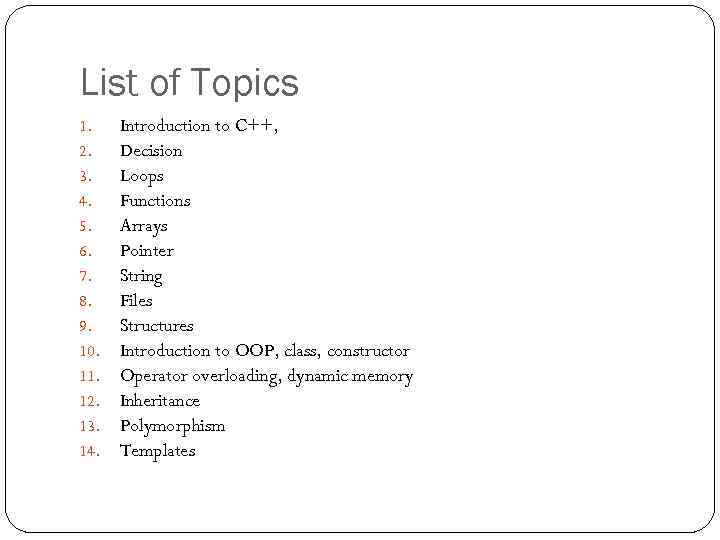 List of Topics

1. Introduction to C++,
2. Decision
3. Loops
4. Functions
5. Arrays
6. Pointer
7. String
8. Files
9. Structures
10. Introduction to OOP, class, constructor
11. Operator overloading, dynamic memory
12. Inheritance
13. Polymorphism
14. Templates